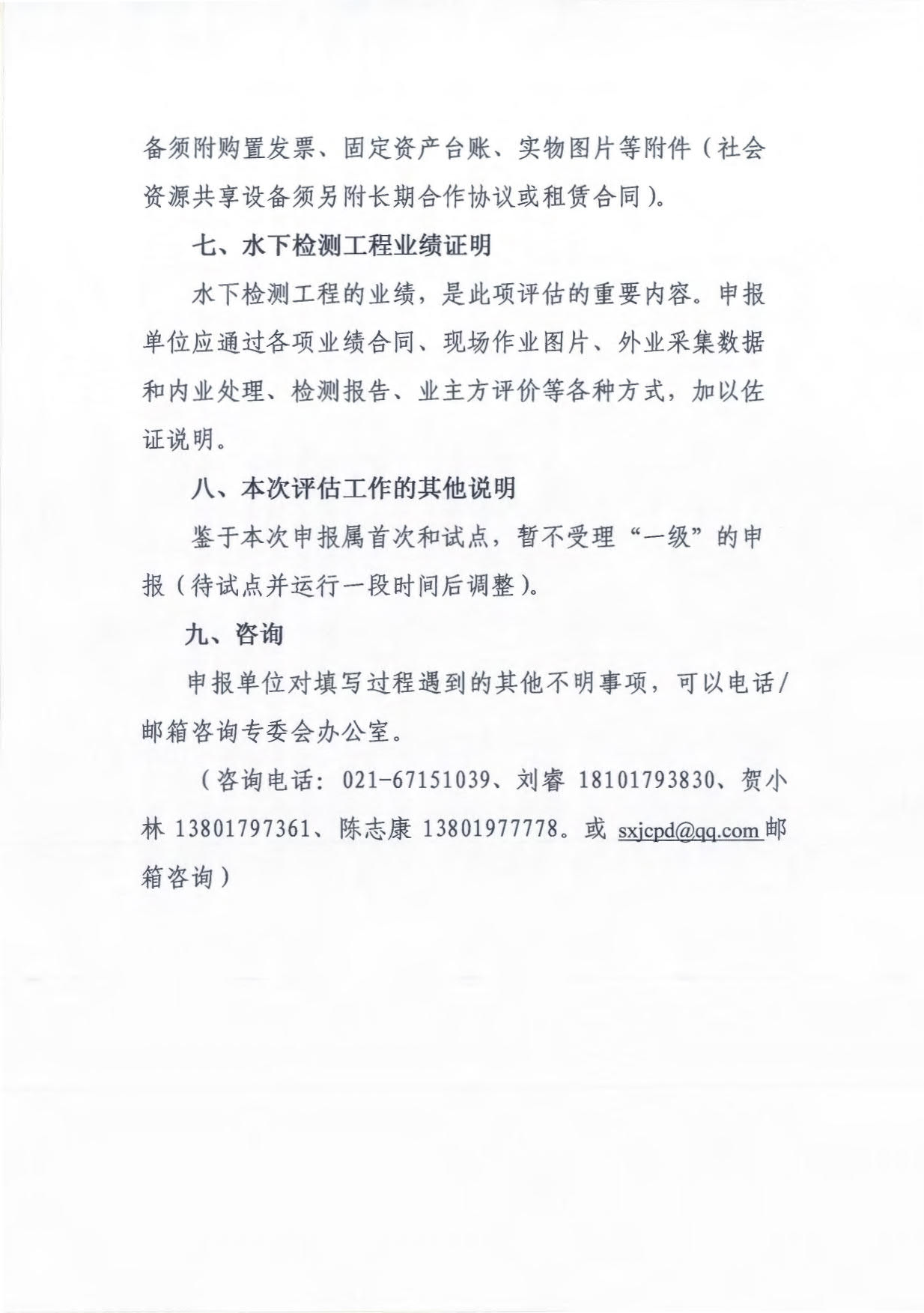 备须附购置发票、固定资产台账、实物图片等附件（社会资源共享设备须另附长期合作协议或租赁合同）。

七、水下检测工程业绩证明

水下检测工程的业绩，是此项评估的重要内容。申报单位应通过各项业绩合同、现场作业图片、外业采集数据和内业处理、检测报告、业主方评价等各种方式，加以佐证说明。

八、本次评估工作的其他说明

鉴于本次申报属首次和试点，暂不受理“一级”的申报（待试点并运行一段时间后调整）。

九、咨询

申报单位对填写过程遇到的其他不明事项，可以电话/邮箱咨询专委会办公室。

（咨询电话：021-67151039、刘睿 18101793830、贺小林 13801797361、陈志康 13801977778。或 sxjcpd@qq.com 邮箱咨询）